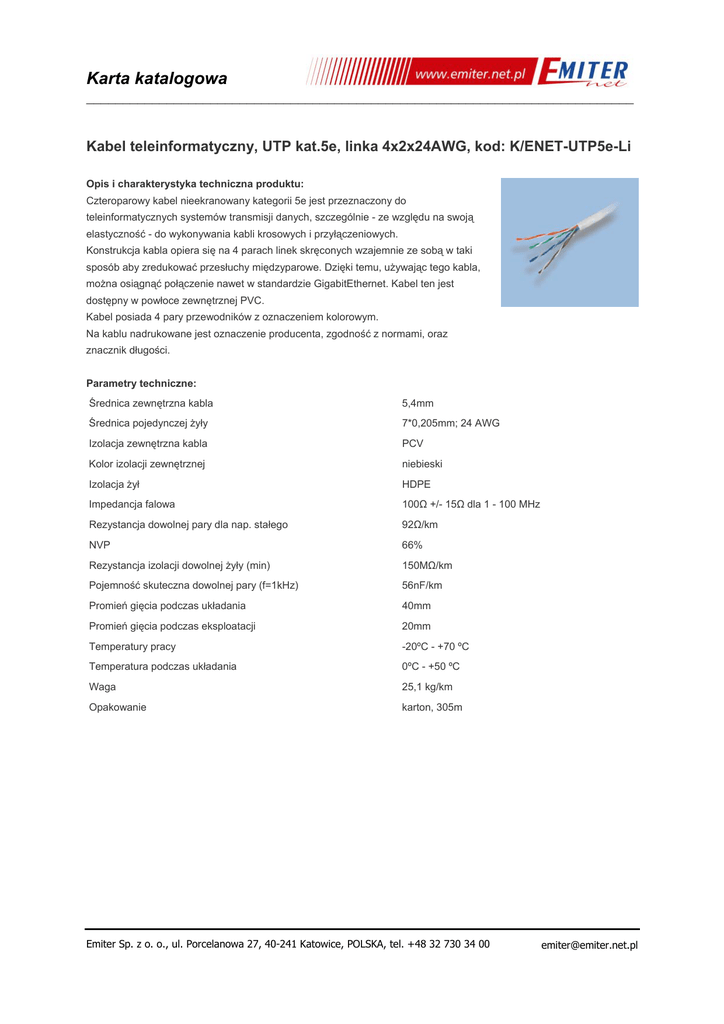 Karta katalogowa

www.emiter.net.pl EMITER net

Kabel teleinformatyczny, UTP kat.5e, linka 4x2x24AWG, kod: K/ENET-UTP5e-Li

Opis i charakterystyka techniczna produktu:
Czteroparowy kabel nieekranowany kategorii 5e jest przeznaczony do teleinformatycznych systemów transmisji danych, szczególnie - ze względu na swoją elastyczność - do wykonywania kabli krosowych i przyłączeniowych.
Konstrukcja kabla opiera się na 4 parach linek skręconych wzajemnie ze sobą w taki sposób aby zredukować przesłuchy międzyparowe. Dzięki temu, używając tego kabla, można osiągnąć połączenie nawet w standardzie GigabitEthernet. Kabel ten jest dostępny w powłoce zewnętrznej PVC.
Kabel posiada 4 pary przewodników z oznaczeniem kolorowym.
Na kablu nadrukowane jest oznaczenie producenta, zgodność z normami, oraz znacznik długości.

Parametry techniczne:

| | |
|---|---|
| Średnica zewnętrzna kabla | 5,4mm |
| Średnica pojedynczej żyły | 7*0,205mm; 24 AWG |
| Izolacja zewnętrzna kabla | PCV |
| Kolor izolacji zewnętrznej | niebieski |
| Izolacja żył | HDPE |
| Impedancja falowa | 100Ω +/- 15Ω dla 1 - 100 MHz |
| Rezystancja dowolnej pary dla nap. stałego | 92Ω/km |
| NVP | 66% |
| Rezystancja izolacji dowolnej żyły (min) | 150MΩ/km |
| Pojemność skuteczna dowolnej pary (f=1kHz) | 56nF/km |
| Promień gięcia podczas układania | 40mm |
| Promień gięcia podczas eksploatacji | 20mm |
| Temperatury pracy | -20ºC - +70 ºC |
| Temperatura podczas układania | 0ºC - +50 ºC |
| Waga | 25,1 kg/km |
| Opakowanie | karton, 305m |

Emiter Sp. z o. o., ul. Porcelanowa 27, 40-241 Katowice, POLSKA, tel. +48 32 730 34 00 emiter@emiter.net.pl